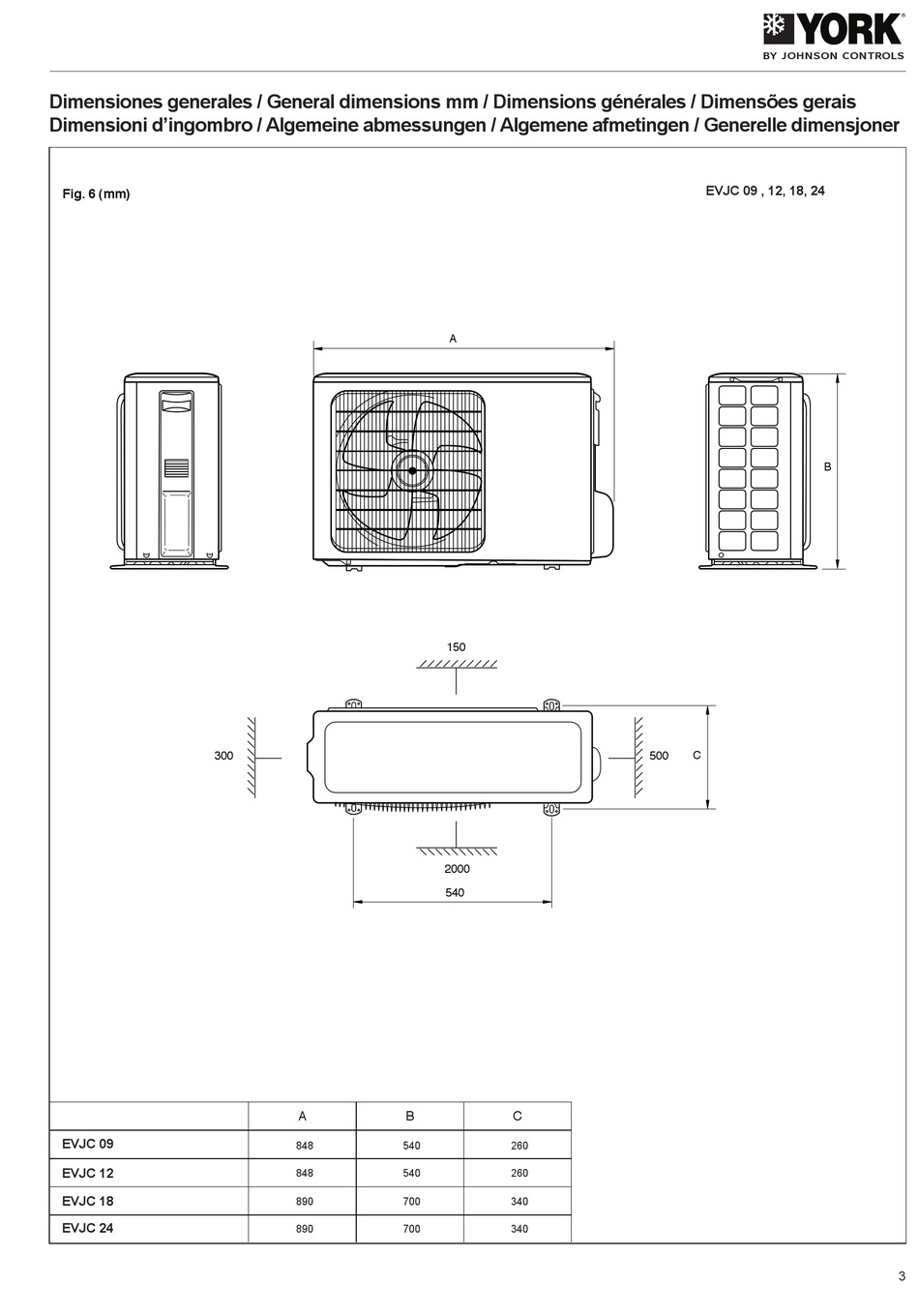 YORK®
BY JOHNSON CONTROLS

Dimensiones generales / General dimensions mm / Dimensions générales / Dimensões gerais
Dimensioni d'ingombro / Algemeine abmessungen / Algemene afmetingen / Generelle dimensjoner

Fig. 6 (mm)

EVJC 09 , 12, 18, 24

A

B

150

300

500

C

2000

540

| | A | B | C |
|---|---|---|---|
| EVJC 09 | 848 | 540 | 260 |
| EVJC 12 | 848 | 540 | 260 |
| EVJC 18 | 890 | 700 | 340 |
| EVJC 24 | 890 | 700 | 340 |

3